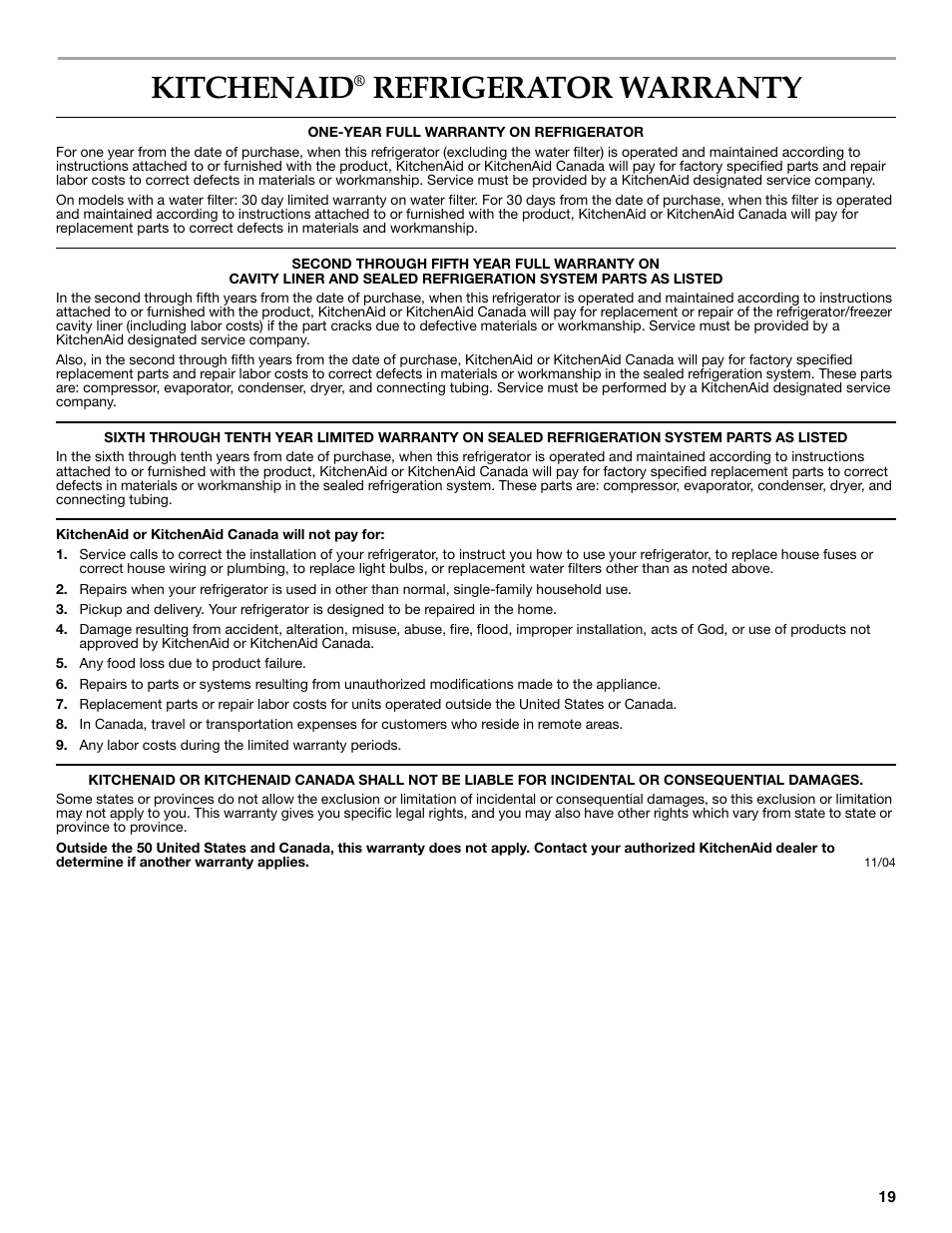 KITCHENAID® REFRIGERATOR WARRANTY

ONE-YEAR FULL WARRANTY ON REFRIGERATOR

For one year from the date of purchase, when this refrigerator (excluding the water filter) is operated and maintained according to instructions attached to or furnished with the product, KitchenAid or KitchenAid Canada will pay for factory specified parts and repair labor costs to correct defects in materials or workmanship. Service must be provided by a KitchenAid designated service company.

On models with a water filter: 30 day limited warranty on water filter. For 30 days from the date of purchase, when this filter is operated and maintained according to instructions attached to or furnished with the product, KitchenAid or KitchenAid Canada will pay for replacement parts to correct defects in materials and workmanship.

SECOND THROUGH FIFTH YEAR FULL WARRANTY ON
CAVITY LINER AND SEALED REFRIGERATION SYSTEM PARTS AS LISTED

In the second through fifth years from the date of purchase, when this refrigerator is operated and maintained according to instructions attached to or furnished with the product, KitchenAid or KitchenAid Canada will pay for replacement or repair of the refrigerator/freezer cavity liner (including labor costs) if the part cracks due to defective materials or workmanship. Service must be provided by a KitchenAid designated service company.

Also, in the second through fifth years from the date of purchase, KitchenAid or KitchenAid Canada will pay for factory specified replacement parts and repair labor costs to correct defects in materials or workmanship in the sealed refrigeration system. These parts are: compressor, evaporator, condenser, dryer, and connecting tubing. Service must be performed by a KitchenAid designated service company.

SIXTH THROUGH TENTH YEAR LIMITED WARRANTY ON SEALED REFRIGERATION SYSTEM PARTS AS LISTED

In the sixth through tenth years from date of purchase, when this refrigerator is operated and maintained according to instructions attached to or furnished with the product, KitchenAid or KitchenAid Canada will pay for factory specified replacement parts to correct defects in materials or workmanship in the sealed refrigeration system. These parts are: compressor, evaporator, condenser, dryer, and connecting tubing.

KitchenAid or KitchenAid Canada will not pay for:

1. Service calls to correct the installation of your refrigerator, to instruct you how to use your refrigerator, to replace house fuses or correct house wiring or plumbing, to replace light bulbs, or replacement water filters other than as noted above.
2. Repairs when your refrigerator is used in other than normal, single-family household use.
3. Pickup and delivery. Your refrigerator is designed to be repaired in the home.
4. Damage resulting from accident, alteration, misuse, abuse, fire, flood, improper installation, acts of God, or use of products not approved by KitchenAid or KitchenAid Canada.
5. Any food loss due to product failure.
6. Repairs to parts or systems resulting from unauthorized modifications made to the appliance.
7. Replacement parts or repair labor costs for units operated outside the United States or Canada.
8. In Canada, travel or transportation expenses for customers who reside in remote areas.
9. Any labor costs during the limited warranty periods.

KITCHENAID OR KITCHENAID CANADA SHALL NOT BE LIABLE FOR INCIDENTAL OR CONSEQUENTIAL DAMAGES.

Some states or provinces do not allow the exclusion or limitation of incidental or consequential damages, so this exclusion or limitation may not apply to you. This warranty gives you specific legal rights, and you may also have other rights which vary from state to state or province to province.

Outside the 50 United States and Canada, this warranty does not apply. Contact your authorized KitchenAid dealer to determine if another warranty applies.

11/04

19